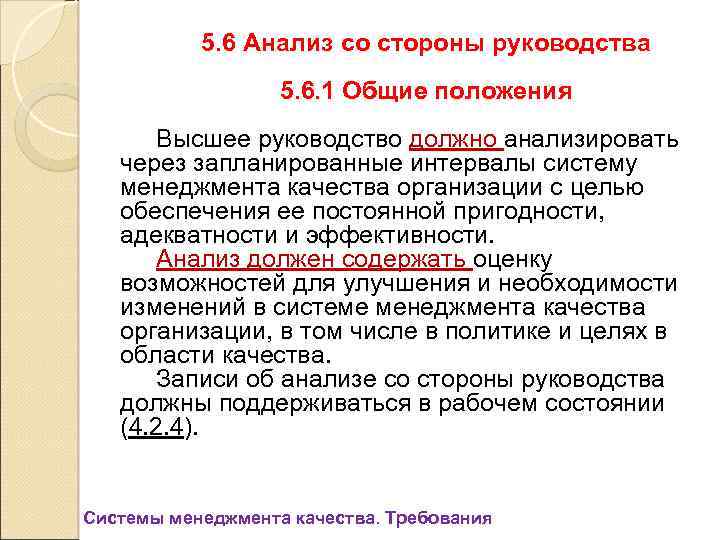 5.6 Анализ со стороны руководства

5.6.1 Общие положения

Высшее руководство должно анализировать через запланированные интервалы систему менеджмента качества организации с целью обеспечения ее постоянной пригодности, адекватности и эффективности.

Анализ должен содержать оценку возможностей для улучшения и необходимости изменений в системе менеджмента качества организации, в том числе в политике и целях в области качества.

Записи об анализе со стороны руководства должны поддерживаться в рабочем состоянии (4.2.4).

Системы менеджмента качества. Требования